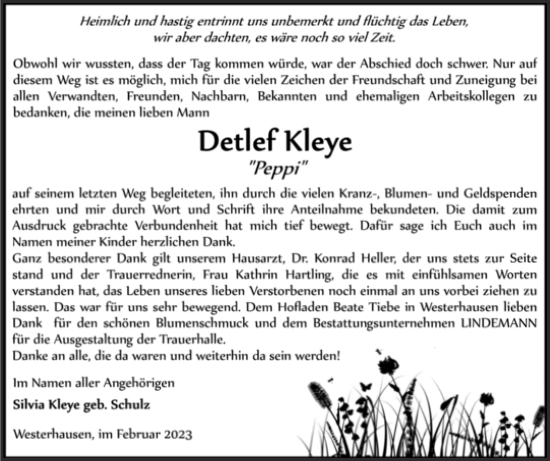 Heimlich und hastig entrinnt uns unbemerkt und flüchtig das Leben, wir aber dachten, es wäre noch so viel Zeit.

Obwohl wir wussten, dass der Tag kommen würde, war der Abschied doch schwer. Nur auf diesem Weg ist es möglich, mich für die vielen Zeichen der Freundschaft und Zuneigung bei allen Verwandten, Freunden, Nachbarn, Bekannten und ehemaligen Arbeitskollegen zu bedanken, die meinen lieben Mann

Detlef Kleye
"Peppi"

auf seinem letzten Weg begleiteten, ihn durch die vielen Kranz-, Blumen- und Geldspenden ehrten und mir durch Wort und Schrift ihre Anteilnahme bekundeten. Die damit zum Ausdruck gebrachte Verbundenheit hat mich tief bewegt. Dafür sage ich Euch auch im Namen meiner Kinder herzlichen Dank.
Ganz besonderer Dank gilt unserem Hausarzt, Dr. Konrad Heller, der uns stets zur Seite stand und der Trauerrednerin, Frau Kathrin Hartling, die es mit einfühlsamen Worten verstanden hat, das Leben unseres lieben Verstorbenen noch einmal an uns vorbei ziehen zu lassen. Das war für uns sehr bewegend. Dem Hofladen Beate Tiebe in Westerhausen lieben Dank für den schönen Blumenschmuck und dem Bestattungsunternehmen LINDEMANN für die Ausgestaltung der Trauerhalle.
Danke an alle, die da waren und weiterhin da sein werden!

Im Namen aller Angehörigen

Silvia Kleye geb. Schulz

Westerhausen, im Februar 2023